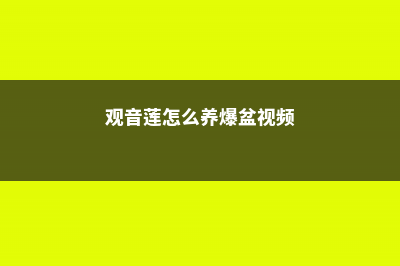 观音莲怎么养爆盆视频